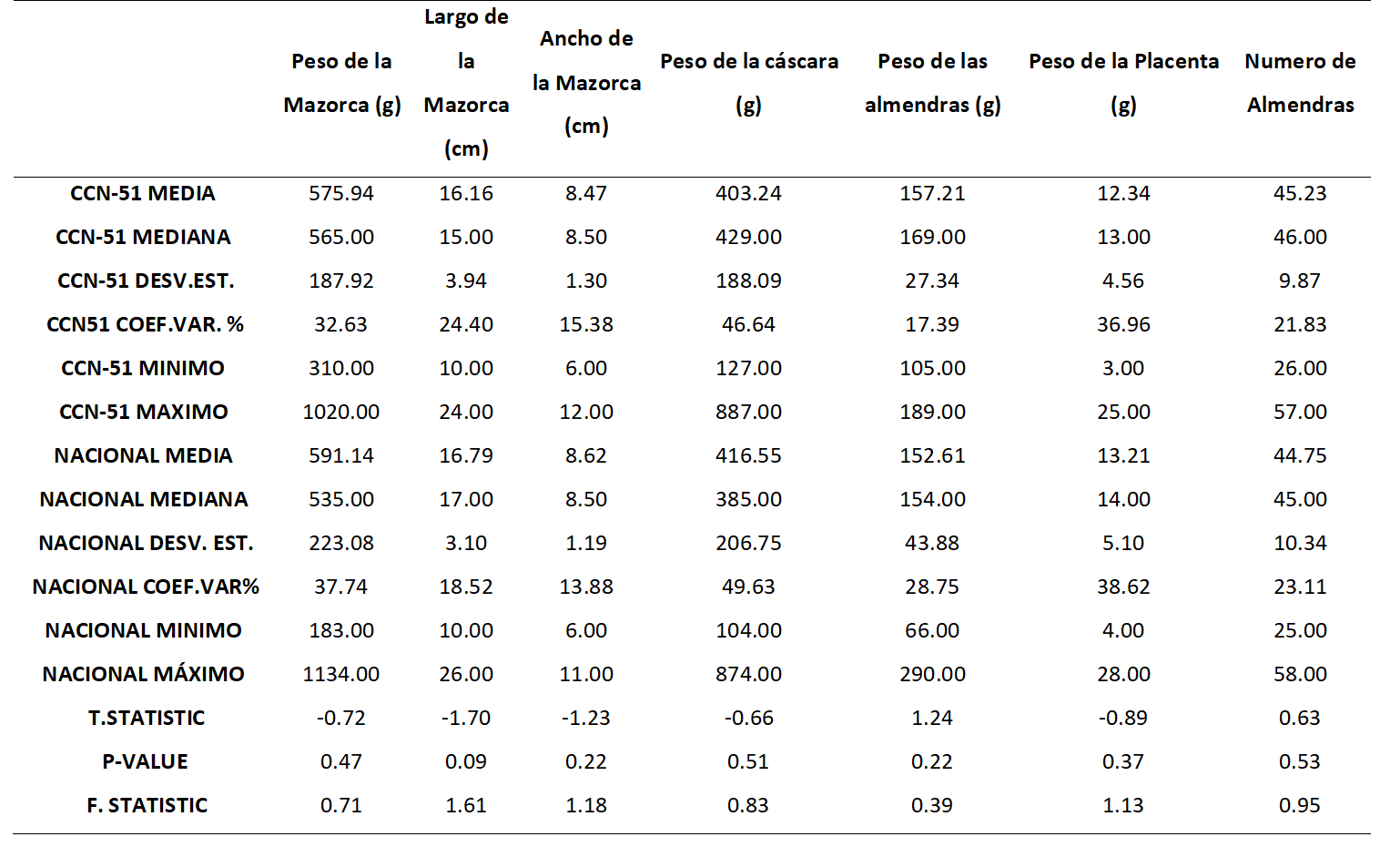 |  | Peso de la Mazorca (g) | Largo de la Mazorca (cm) | Ancho de la Mazorca (cm) | Peso de la cáscara (g) | Peso de las almendras (g) | Peso de la Placenta (g) | Numero de Almendras |
|---|---|---|---|---|---|---|---|
| CCN-51 MEDIA | 575.94 | 16.16 | 8.47 | 403.24 | 157.21 | 12.34 | 45.23 |
| CCN-51 MEDIANA | 565.00 | 15.00 | 8.50 | 429.00 | 169.00 | 13.00 | 46.00 |
| CCN-51 DESV.EST. | 187.92 | 3.94 | 1.30 | 188.09 | 27.34 | 4.56 | 9.87 |
| CCN51 COEF.VAR. % | 32.63 | 24.40 | 15.38 | 46.64 | 17.39 | 36.96 | 21.83 |
| CCN-51 MINIMO | 310.00 | 10.00 | 6.00 | 127.00 | 105.00 | 3.00 | 26.00 |
| CCN-51 MAXIMO | 1020.00 | 24.00 | 12.00 | 887.00 | 189.00 | 25.00 | 57.00 |
| NACIONAL MEDIA | 591.14 | 16.79 | 8.62 | 416.55 | 152.61 | 13.21 | 44.75 |
| NACIONAL MEDIANA | 535.00 | 17.00 | 8.50 | 385.00 | 154.00 | 14.00 | 45.00 |
| NACIONAL DESV. EST. | 223.08 | 3.10 | 1.19 | 206.75 | 43.88 | 5.10 | 10.34 |
| NACIONAL COEF.VAR% | 37.74 | 18.52 | 13.88 | 49.63 | 28.75 | 38.62 | 23.11 |
| NACIONAL MINIMO | 183.00 | 10.00 | 6.00 | 104.00 | 66.00 | 4.00 | 25.00 |
| NACIONAL MÁXIMO | 1134.00 | 26.00 | 11.00 | 874.00 | 290.00 | 28.00 | 58.00 |
| T.STATISTIC | -0.72 | -1.70 | -1.23 | -0.66 | 1.24 | -0.89 | 0.63 |
| P-VALUE | 0.47 | 0.09 | 0.22 | 0.51 | 0.22 | 0.37 | 0.53 |
| F. STATISTIC | 0.71 | 1.61 | 1.18 | 0.83 | 0.39 | 1.13 | 0.95 |